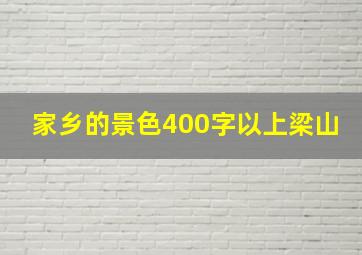 家乡的景色400字以上梁山